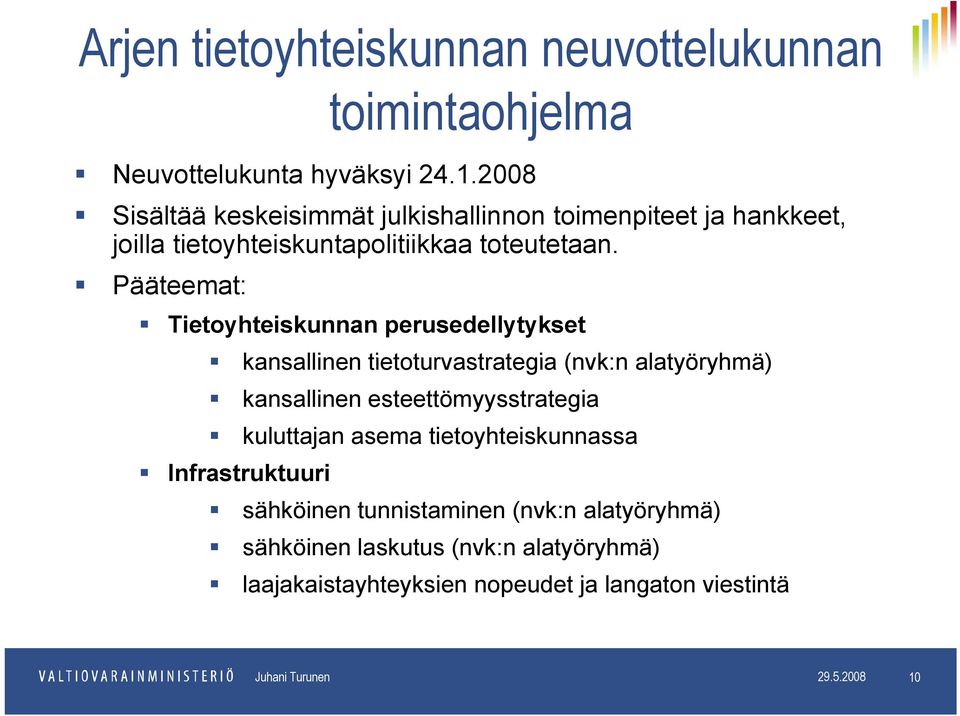 Arjen tietoyhteiskunnan neuvottelukunnan toimintaohjelma

- Neuvottelukunta hyväksyi 24.1.2008
- Sisältää keskeisimmät julkishallinnon toimenpiteet ja hankkeet, joilla tietoyhteiskuntapolitiikkaa toteutetaan.
- Pääteemat:
  - Tietoyhteiskunnan perusedellytykset
    - kansallinen tietoturvastrategia (nvk:n alatyöryhmä)
    - kansallinen esteettömyysstrategia
    - kuluttajan asema tietoyhteiskunnassa
  - Infrastruktuuri
    - sähköinen tunnistaminen (nvk:n alatyöryhmä)
    - sähköinen laskutus (nvk:n alatyöryhmä)
    - laajakaistayhteyksien nopeudet ja langaton viestintä

VALTIOVARAINMINISTERIÖ Juhani Turunen 29.5.2008 10